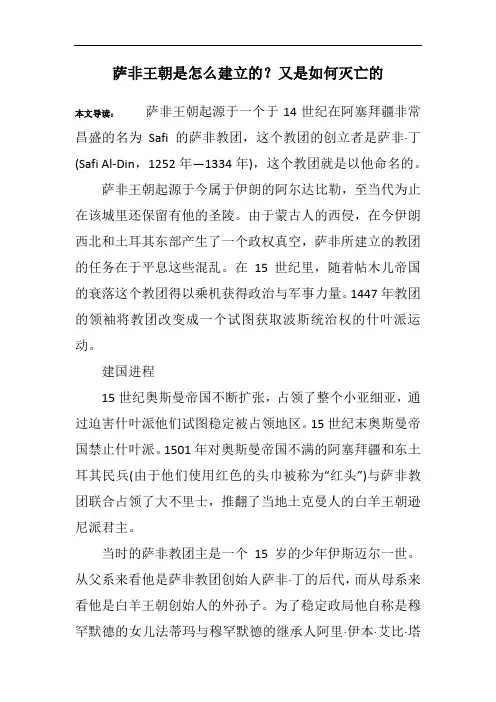 萨非王朝是怎么建立的？又是如何灭亡的

本文导读： 萨非王朝起源于一个于 14 世纪在阿塞拜疆非常昌盛的名为 Safi 的萨非教团，这个教团的创立者是萨非·丁(Safi Al-Din，1252 年—1334 年)，这个教团就是以他命名的。

萨非王朝起源于今属于伊朗的阿尔达比勒，至当代为止在该城里还保留有他的圣陵。由于蒙古人的西侵，在今伊朗西北和土耳其东部产生了一个政权真空，萨非所建立的教团的任务在于平息这些混乱。在 15 世纪里，随着帖木儿帝国的衰落这个教团得以乘机获得政治与军事力量。1447 年教团的领袖将教团改变成一个试图获取波斯统治权的什叶派运动。

建国进程

15 世纪奥斯曼帝国不断扩张，占领了整个小亚细亚，通过迫害什叶派他们试图稳定被占领地区。15 世纪末奥斯曼帝国禁止什叶派。1501 年对奥斯曼帝国不满的阿塞拜疆和东土耳其民兵(由于他们使用红色的头巾被称为“红头”)与萨非教团联合占领了大不里士，推翻了当地土克曼人的白羊王朝逊尼派君主。

当时的萨非教团主是一个 15 岁的少年伊斯迈尔一世。从父系来看他是萨非教团创始人萨非·丁的后代，而从母系来看他是白羊王朝创始人的外孙子。为了稳定政局他自称是穆罕默德的女儿法蒂玛与穆罕默德的继承人阿里·伊本·艾比·塔